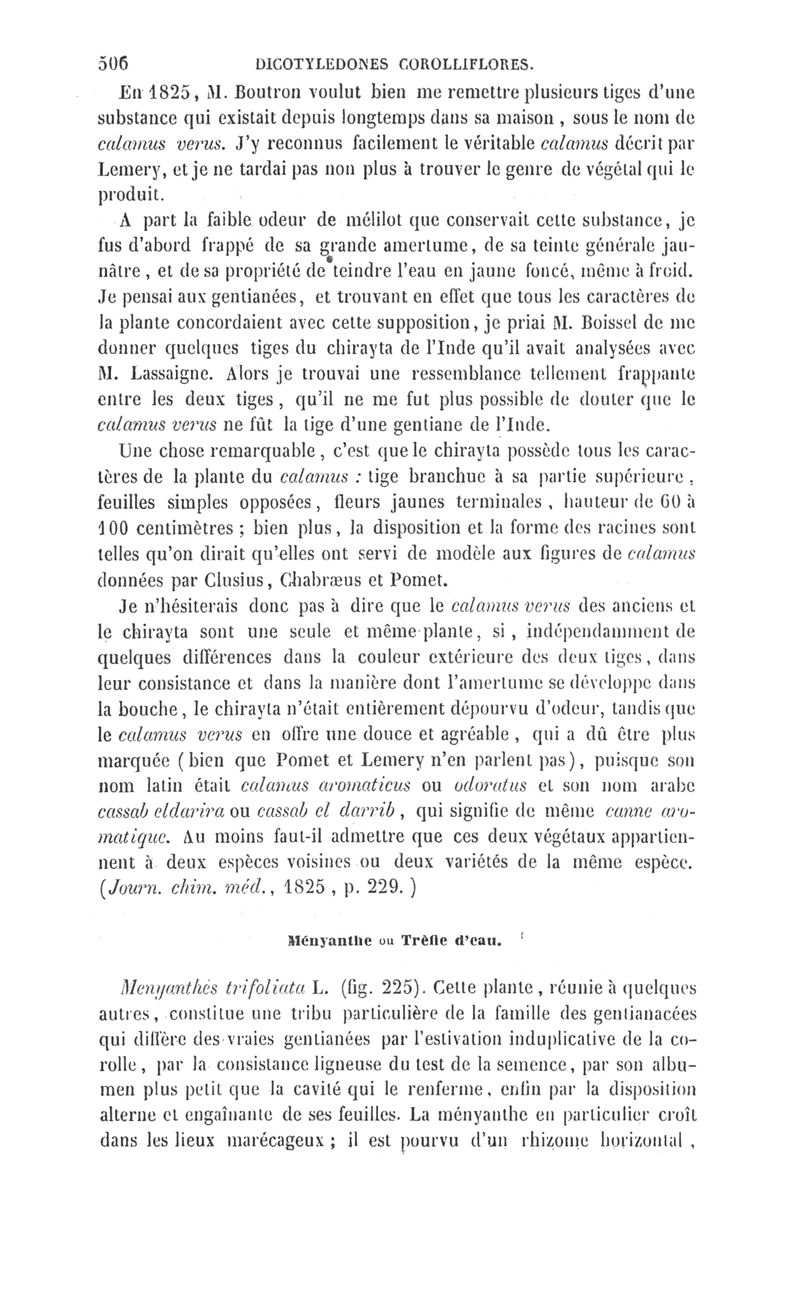 506 DICOTYLEDONES COROLLIFLORES.

En 1825, M. Boutron voulut bien me remettre plusieurs tiges d'une substance qui existait depuis longtemps dans sa maison, sous le nom de calamus verus. J'y reconnus facilement le véritable calamus décrit par Lemery, et je ne tardai pas non plus à trouver le genre de végétal qui le produit.

A part la faible odeur de mélilot que conservait cette substance, je fus d'abord frappé de sa grande amertume, de sa teinte générale jaunâtre, et de sa propriété de teindre l'eau en jaune foncé, même à froid. Je pensai aux gentianées, et trouvant en effet que tous les caractères de la plante concordaient avec cette supposition, je priai M. Boissel de me donner quelques tiges du chirayta de l'Inde qu'il avait analysées avec M. Lassaigne. Alors je trouvai une ressemblance tellement frappante entre les deux tiges, qu'il ne me fut plus possible de douter que le calamus verus ne fût la tige d'une gentiane de l'Inde.

Une chose remarquable, c'est que le chirayta possède tous les caractères de la plante du calamus : tige branchue à sa partie supérieure, feuilles simples opposées, fleurs jaunes terminales, hauteur de 60 à 100 centimètres ; bien plus, la disposition et la forme des racines sont telles qu'on dirait qu'elles ont servi de modèle aux figures de calamus données par Clusius, Chabræus et Pomet.

Je n'hésiterais donc pas à dire que le calamus verus des anciens et le chirayta sont une seule et même plante, si, indépendamment de quelques différences dans la couleur extérieure des deux tiges, dans leur consistance et dans la manière dont l'amertume se développe dans la bouche, le chirayta n'était entièrement dépourvu d'odeur, tandis que le calamus verus en offre une douce et agréable, qui a dû être plus marquée (bien que Pomet et Lemery n'en parlent pas), puisque son nom latin était calamus aromaticus ou odoratus et son nom arabe cassab eldarira ou cassab el darrib, qui signifie de même canne aromatique. Au moins faut-il admettre que ces deux végétaux appartiennent à deux espèces voisines ou deux variétés de la même espèce. (Journ. chim. méd., 1825, p. 229.)

Ményanthe ou Trèfle d'eau.

Menyanthes trifoliata L. (fig. 225). Cette plante, réunie à quelques autres, constitue une tribu particulière de la famille des gentianacées qui diffère des vraies gentianées par l'estivation induplicative de la corolle, par la consistance ligneuse du test de la semence, par son albumen plus petit que la cavité qui le renferme, enfin par la disposition alterne et engaînante de ses feuilles. La ményanthe en particulier croît dans les lieux marécageux ; il est pourvu d'un rhizome horizontal,